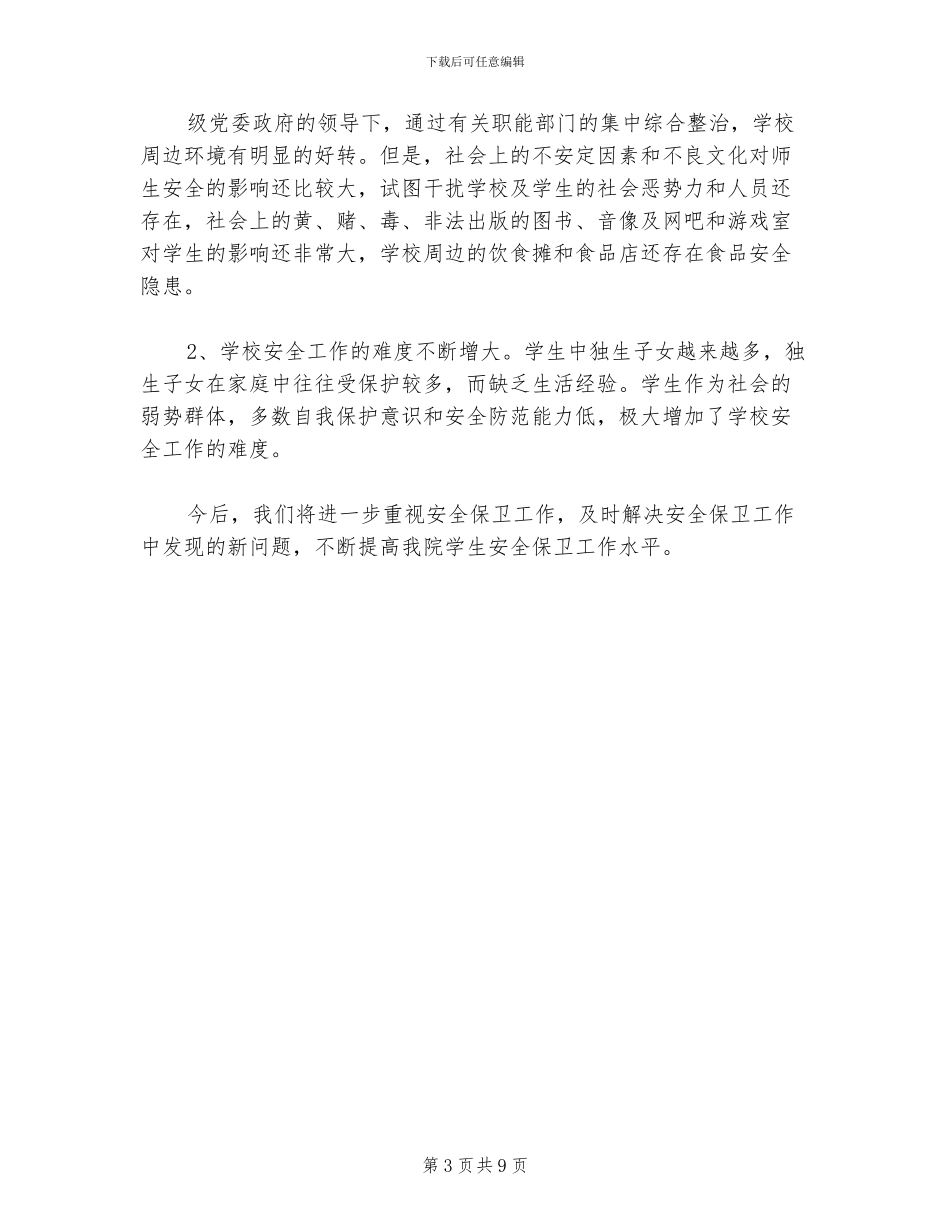 下载后可任意编辑

级党委政府的领导下，通过有关职能部门的集中综合整治，学校周边环境有明显的好转。但是，社会上的不安定因素和不良文化对师生安全的影响还比较大，试图干扰学校及学生的社会恶势力和人员还存在，社会上的黄、赌、毒、非法出版的图书、音像及网吧和游戏室对学生的影响还非常大，学校周边的饮食摊和食品店还存在食品安全隐患。

2、学校安全工作的难度不断增大。学生中独生子女越来越多，独生子女在家庭中往往受保护较多，而缺乏生活经验。学生作为社会的弱势群体，多数自我保护意识和安全防范能力低，极大增加了学校安全工作的难度。

今后，我们将进一步重视安全保卫工作，及时解决安全保卫工作中发现的新问题，不断提高我院学生安全保卫工作水平。

第 3 页 共 9 页